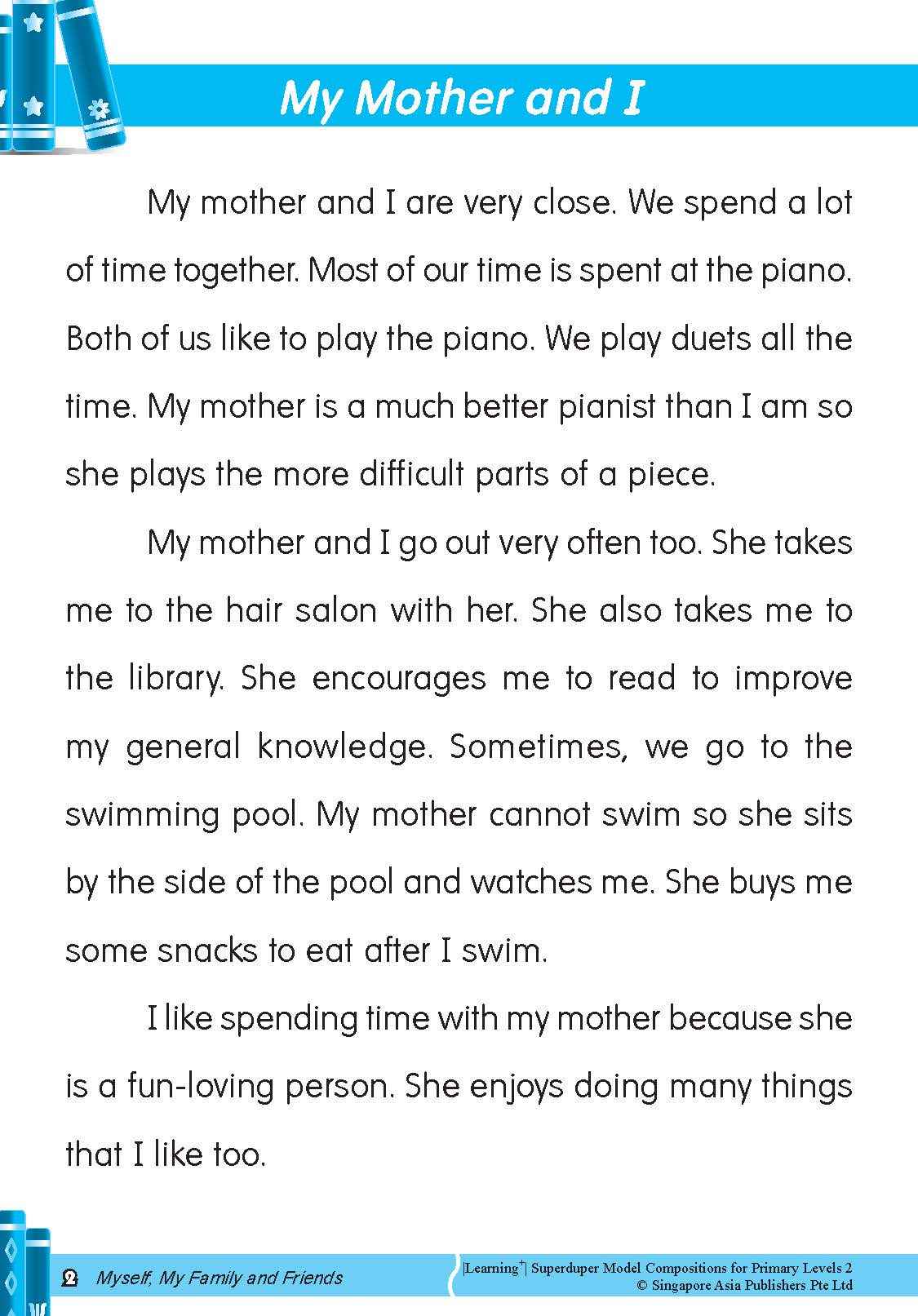 My Mother and I

My mother and I are very close. We spend a lot of time together. Most of our time is spent at the piano. Both of us like to play the piano. We play duets all the time. My mother is a much better pianist than I am so she plays the more difficult parts of a piece.

My mother and I go out very often too. She takes me to the hair salon with her. She also takes me to the library. She encourages me to read to improve my general knowledge. Sometimes, we go to the swimming pool. My mother cannot swim so she sits by the side of the pool and watches me. She buys me some snacks to eat after I swim.

I like spending time with my mother because she is a fun-loving person. She enjoys doing many things that I like too.

2 Myself, My Family and Friends

|Learning$^+$| Superduper Model Compositions for Primary Levels 2
© Singapore Asia Publishers Pte Ltd